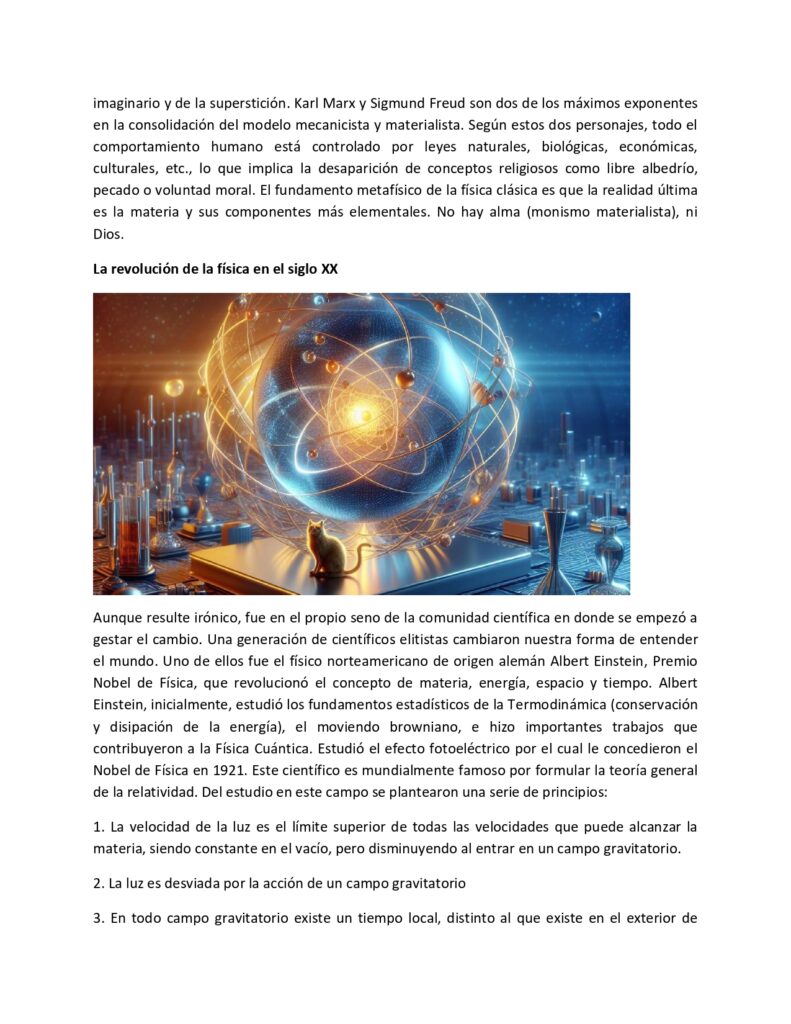 imaginario y de la superstición. Karl Marx y Sigmund Freud son dos de los máximos exponentes en la consolidación del modelo mecanicista y materialista. Según estos dos personajes, todo el comportamiento humano está controlado por leyes naturales, biológicas, económicas, culturales, etc., lo que implica la desaparición de conceptos religiosos como libre albedrío, pecado o voluntad moral. El fundamento metafísico de la física clásica es que la realidad última es la materia y sus componentes más elementales. No hay alma (monismo materialista), ni Dios.

La revolución de la física en el siglo XX

Aunque resulte irónico, fue en el propio seno de la comunidad científica en donde se empezó a gestar el cambio. Una generación de científicos elitistas cambiaron nuestra forma de entender el mundo. Uno de ellos fue el físico norteamericano de origen alemán Albert Einstein, Premio Nobel de Física, que revolucionó el concepto de materia, energía, espacio y tiempo. Albert Einstein, inicialmente, estudió los fundamentos estadísticos de la Termodinámica (conservación y disipación de la energía), el moviendo browniano, e hizo importantes trabajos que contribuyeron a la Física Cuántica. Estudió el efecto fotoeléctrico por el cual le concedieron el Nobel de Física en 1921. Este científico es mundialmente famoso por formular la teoría general de la relatividad. Del estudio en este campo se plantearon una serie de principios:

1. La velocidad de la luz es el límite superior de todas las velocidades que puede alcanzar la materia, siendo constante en el vacío, pero disminuyendo al entrar en un campo gravitatorio.

2. La luz es desviada por la acción de un campo gravitatorio

3. En todo campo gravitatorio existe un tiempo local, distinto al que existe en el exterior de